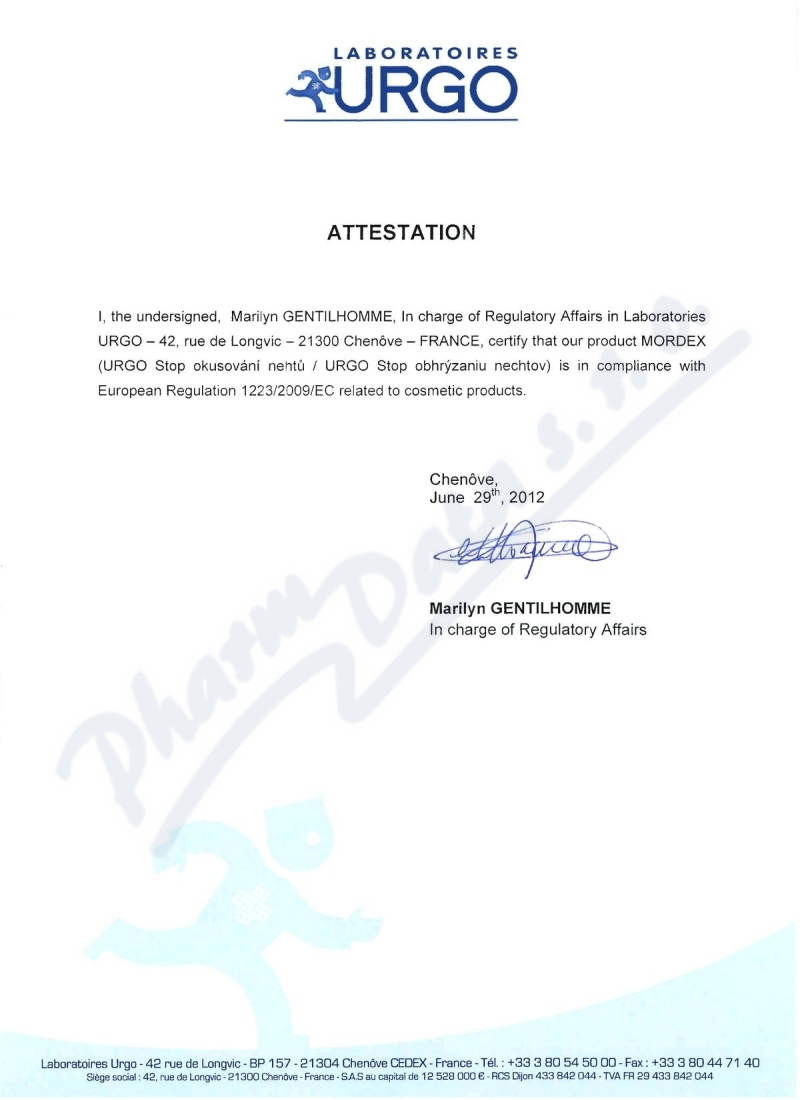 LABORATOIRES
URGO

ATTESTATION

I, the undersigned, Marilyn GENTILHOMME, In charge of Regulatory Affairs in Laboratories URGO – 42, rue de Longvic – 21300 Chenôve – FRANCE, certify that our product MORDEX (URGO Stop okusování nehtů / URGO Stop obhrýzaniu nechtov) is in compliance with European Regulation 1223/2009/EC related to cosmetic products.

Chenôve,
June 29$^{th}$, 2012

Marilyn GENTILHOMME
In charge of Regulatory Affairs

Pharm Data s.r.o.

Laboratoires Urgo - 42 rue de Longvic - BP 157 - 21304 Chenôve CEDEX - France - Tél. : +33 3 80 54 50 00 - Fax : +33 3 80 44 71 40
Siège social : 42, rue de Longvic - 21300 Chenôve - France - S.A.S au capital de 12 528 000 € - RCS Dijon 433 842 044 - TVA FR 29 433 842 044